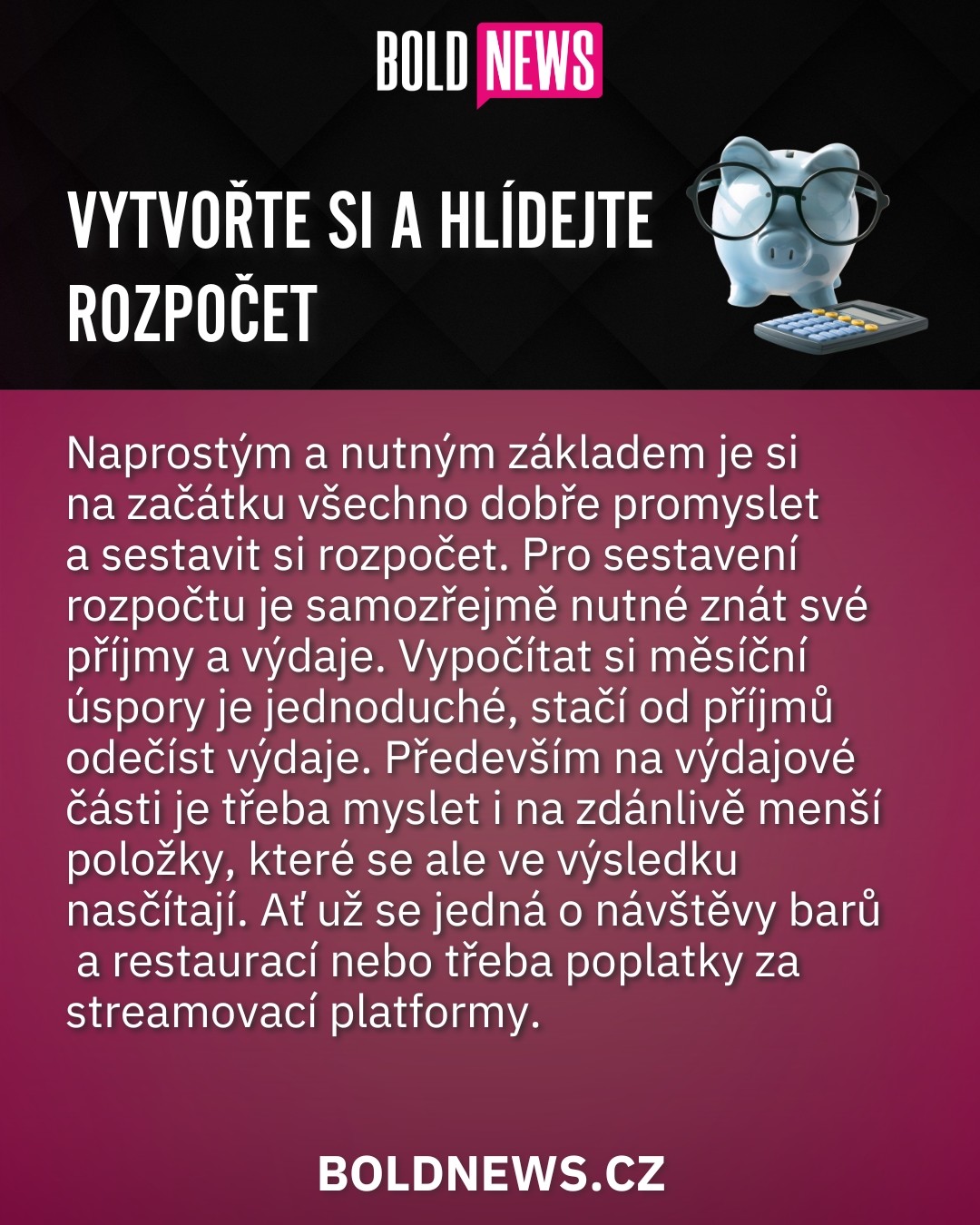 BOLD NEWS

VYTVOŘTE SI A HLÍDEJTE ROZPOČET

Naprostým a nutným základem je si na začátku všechno dobře promyslet a sestavit si rozpočet. Pro sestavení rozpočtu je samozřejmě nutné znát své příjmy a výdaje. Vypočítat si měsíční úspory je jednoduché, stačí od příjmů odečíst výdaje. Především na výdajové části je třeba myslet i na zdánlivě menší položky, které se ale ve výsledku nasčítají. Ať už se jedná o návštěvy barů a restaurací nebo třeba poplatky za streamovací platformy.

BOLDNEWS.CZ